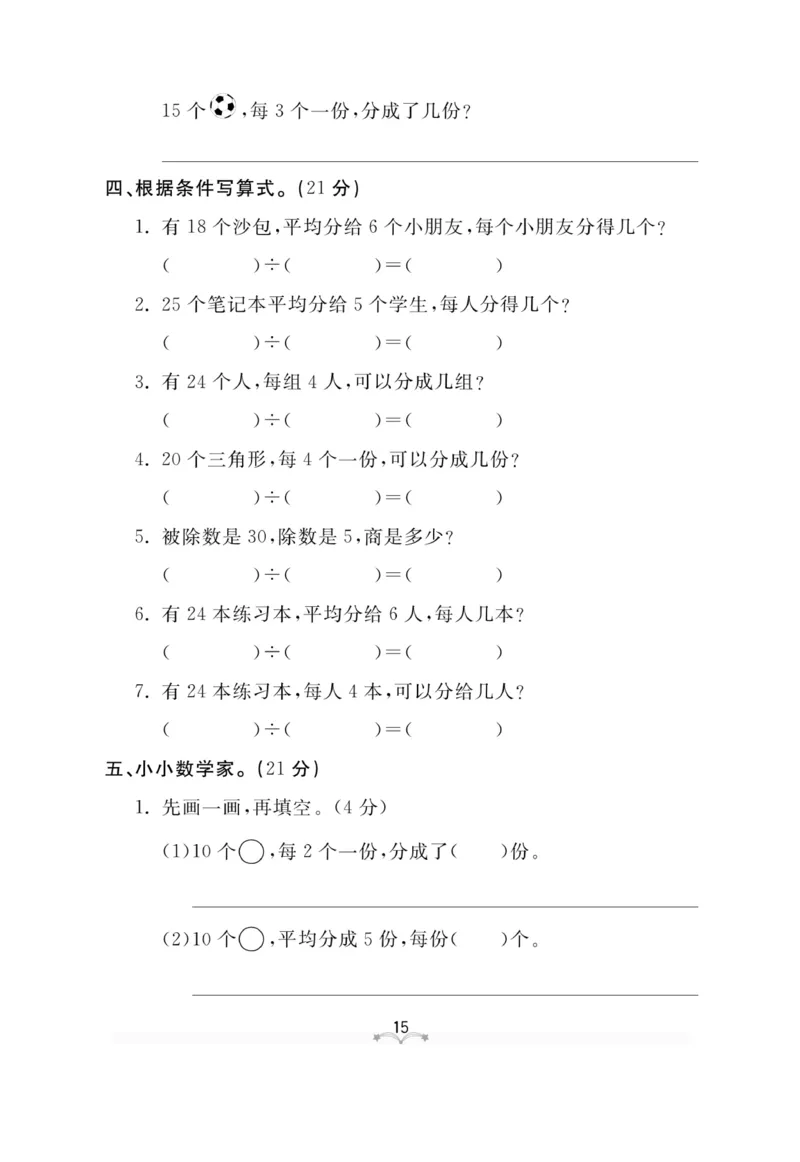 15 个⚽，每 3 个一份，分成了几份？

四、根据条件写算式。（21 分）

1. 有 18 个沙包，平均分给 6 个小朋友，每个小朋友分得几个？

(　　　　)÷(　　　　)=(　　　　)

2. 25 个笔记本平均分给 5 个学生，每人分得几个？

(　　　　)÷(　　　　)=(　　　　)

3. 有 24 个人，每组 4 人，可以分成几组？

(　　　　)÷(　　　　)=(　　　　)

4. 20 个三角形，每 4 个一份，可以分成几份？

(　　　　)÷(　　　　)=(　　　　)

5. 被除数是 30，除数是 5，商是多少？

(　　　　)÷(　　　　)=(　　　　)

6. 有 24 本练习本，平均分给 6 人，每人几本？

(　　　　)÷(　　　　)=(　　　　)

7. 有 24 本练习本，每人 4 本，可以分给几人？

(　　　　)÷(　　　　)=(　　　　)

五、小小数学家。（21 分）

1. 先画一画，再填空。（4 分）

(1)10 个○，每 2 个一份，分成了(　　)份。

(2)10 个○，平均分成 5 份，每份(　　)个。

15